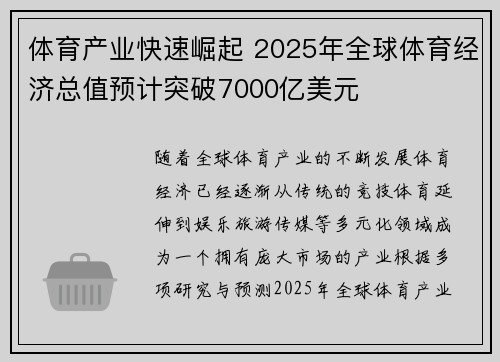 体育产业快速崛起 2025年全球体育经济总值预计突破7000亿美元

随着全球体育产业的不断发展体育经济已经逐渐从传统的竞技体育延伸到娱乐旅游传媒等多元化领域成为一个拥有庞大市场的产业根据多项研究与预测2025年全球体育产业